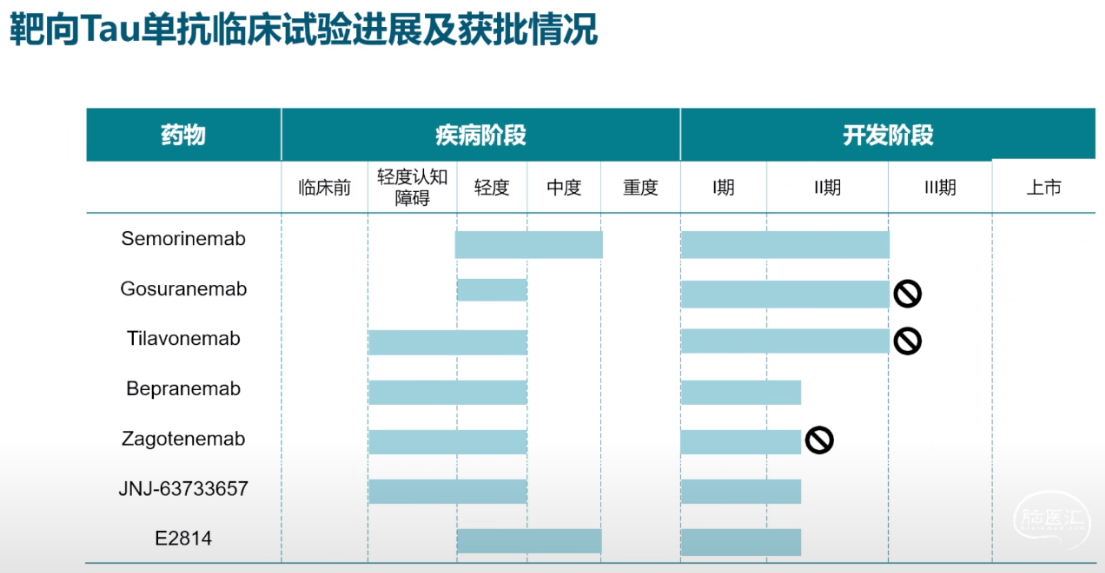 靶向Tau单抗临床试验进展及获批情况

| 药物 | 疾病阶段 | | | | | 开发阶段 | | | |
|---|---|---|---|---|---|---|---|---|---|
| | 临床前 | 轻度认知障碍 | 轻度 | 中度 | 重度 | I期 | II期 | III期 | 上市 |
| Semorinemab | | | | | | | | | |
| Gosuranemab | | | | | | | | | |
| Tilavonemab | | | | | | | | | |
| Bepranemab | | | | | | | | | |
| Zagotenemab | | | | | | | | | |
| JNJ-63733657 | | | | | | | | | |
| E2814 | | | | | | | | | |

脑医汇